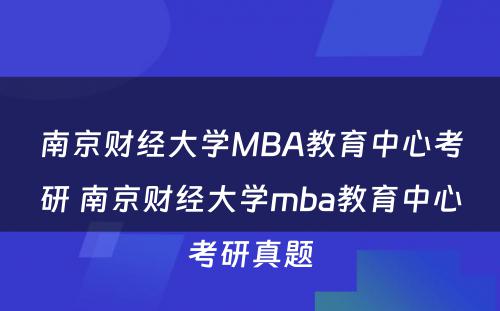 南京财经大学MBA教育中心考研 南京财经大学mba教育中心考研真题